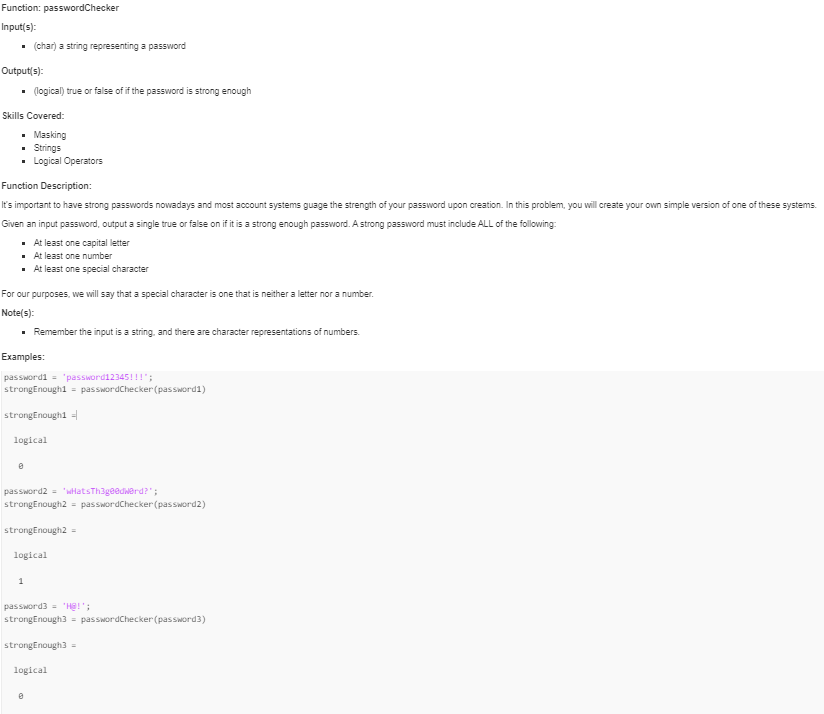 Function: passwordChecker

Input(s):

- (char) a string representing a password

Output(s):

- (logical) true or false of if the password is strong enough

Skills Covered:

- Masking
- Strings
- Logical Operators

Function Description:

It's important to have strong passwords nowadays and most account systems guage the strength of your password upon creation. In this problem, you will create your own simple version of one of these systems.

Given an input password, output a single true or false on if it is a strong enough password. A strong password must include ALL of the following:

- At least one capital letter
- At least one number
- At least one special character

For our purposes, we will say that a special character is one that is neither a letter nor a number.

Note(s):

- Remember the input is a string, and there are character representations of numbers.

Examples:

password1 = 'password12345!!!';
strongEnough1 = passwordChecker(password1)

strongEnough1 =

logical

0

password2 = 'wHatsTh3g00dW0rd?';
strongEnough2 = passwordChecker(password2)

strongEnough2 =

logical

1

password3 = 'H@!';
strongEnough3 = passwordChecker(password3)

strongEnough3 =

logical

0